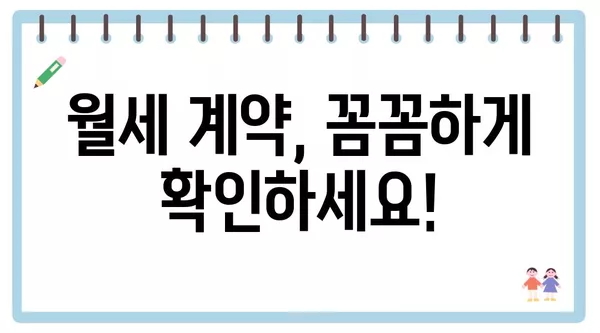 월세 계약, 꼼꼼하게 확인하세요!